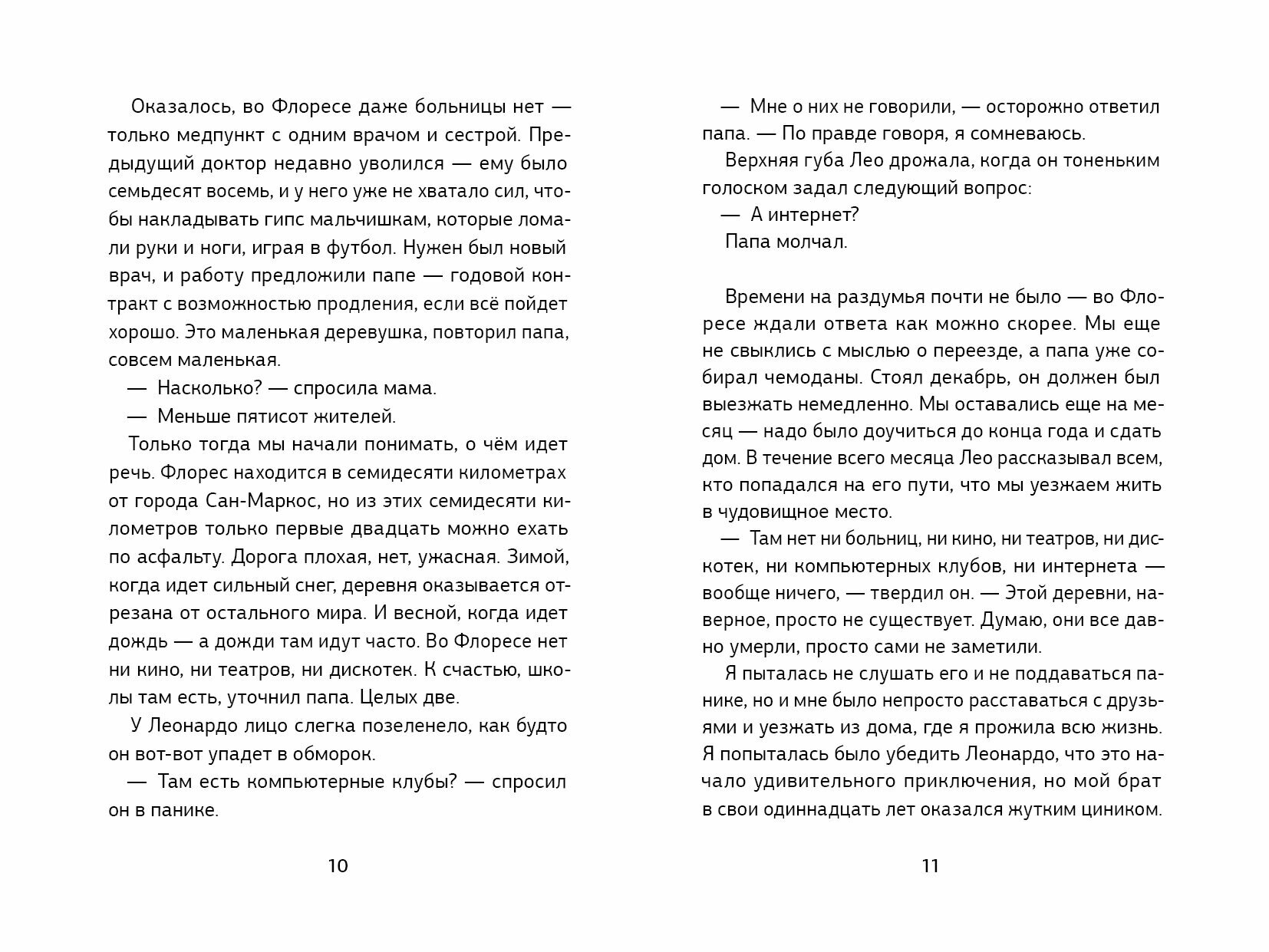 Оказалось, во Флоресе даже больницы нет — только медпункт с одним врачом и сестрой. Предыдущий доктор недавно уволился — ему было семьдесят восемь, и у него уже не хватало сил, чтобы накладывать гипс мальчишкам, которые ломали руки и ноги, играя в футбол. Нужен был новый врач, и работу предложили папе — годовой контракт с возможностью продления, если всё пойдет хорошо. Это маленькая деревушка, повторил папа, совсем маленькая.

— Насколько? — спросила мама.

— Меньше пятисот жителей.

Только тогда мы начали понимать, о чём идет речь. Флорес находится в семидесяти километрах от города Сан-Маркос, но из этих семидесяти километров только первые двадцать можно ехать по асфальту. Дорога плохая, нет, ужасная. Зимой, когда идет сильный снег, деревня оказывается отрезана от остального мира. И весной, когда идет дождь — а дожди там идут часто. Во Флоресе нет ни кино, ни театров, ни дискотек. К счастью, школы там есть, уточнил папа. Целых две.

У Леонардо лицо слегка позеленело, как будто он вот-вот упадет в обморок.

— Там есть компьютерные клубы? — спросил он в панике.

10

— Мне о них не говорили, — осторожно ответил папа. — По правде говоря, я сомневаюсь.

Верхняя губа Лео дрожала, когда он тоненьким голоском задал следующий вопрос:

— А интернет?

Папа молчал.

Времени на раздумья почти не было — во Флоресе ждали ответа как можно скорее. Мы еще не свыклись с мыслью о переезде, а папа уже собирал чемоданы. Стоял декабрь, он должен был выезжать немедленно. Мы оставались еще на месяц — надо было доучиться до конца года и сдать дом. В течение всего месяца Лео рассказывал всем, кто попадался на его пути, что мы уезжаем жить в чудовищное место.

— Там нет ни больниц, ни кино, ни театров, ни дискотек, ни компьютерных клубов, ни интернета — вообще ничего, — твердил он. — Этой деревни, наверное, просто не существует. Думаю, они все давно умерли, просто сами не заметили.

Я пыталась не слушать его и не поддаваться панике, но и мне было непросто расставаться с друзьями и уезжать из дома, где я прожила всю жизнь. Я попыталась было убедить Леонардо, что это начало удивительного приключения, но мой брат в свои одиннадцать лет оказался жутким циником.

11